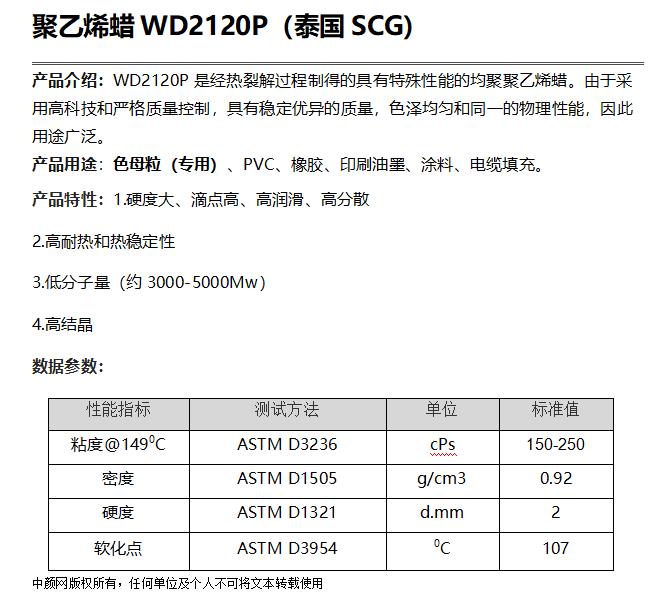 聚乙烯蜡 WD2120P（泰国 SCG）

产品介绍：WD2120P 是经热裂解过程制得的具有特殊性能的均聚聚乙烯蜡。由于采用高科技和严格质量控制，具有稳定优异的质量，色泽均匀和同一的物理性能，因此用途广泛。

产品用途：色母粒（专用）、PVC、橡胶、印刷油墨、涂料、电缆填充。

产品特性：1.硬度大、滴点高、高润滑、高分散

2.高耐热和热稳定性

3.低分子量（约 3000-5000Mw）

4.高结晶

数据参数：

| 性能指标 | 测试方法 | 单位 | 标准值 |
|---|---|---|---|
| 粘度@149$^0$C | ASTM D3236 | cPs | 150-250 |
| 密度 | ASTM D1505 | g/cm3 | 0.92 |
| 硬度 | ASTM D1321 | d.mm | 2 |
| 软化点 | ASTM D3954 | $^0$C | 107 |

中颜网版权所有，任何单位及个人不可将文本转载使用